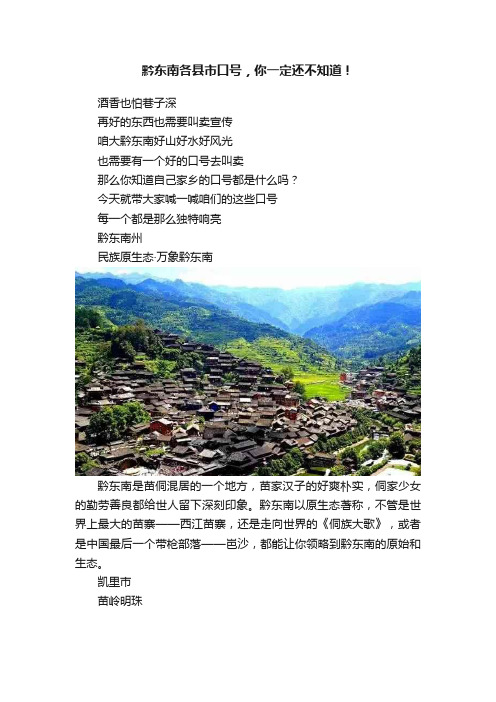 黔东南各县市口号，你一定还不知道！

酒香也怕巷子深

再好的东西也需要叫卖宣传

咱大黔东南好山好水好风光

也需要有一个好的口号去叫卖

那么你知道自己家乡的口号都是什么吗？

今天就带大家喊一喊咱们的这些口号

每一个都是那么独特响亮

黔东南州

民族原生态·万象黔东南

黔东南是苗侗混居的一个地方，苗家汉子的好爽朴实，侗家少女的勤劳善良都给世人留下深刻印象。黔东南以原生态著称，不管是世界上最大的苗寨——西江苗寨，还是走向世界的《侗族大歌》，或者是中国最后一个带枪部落——岜沙，都能让你领略到黔东南的原始和生态。

凯里市

苗岭明珠